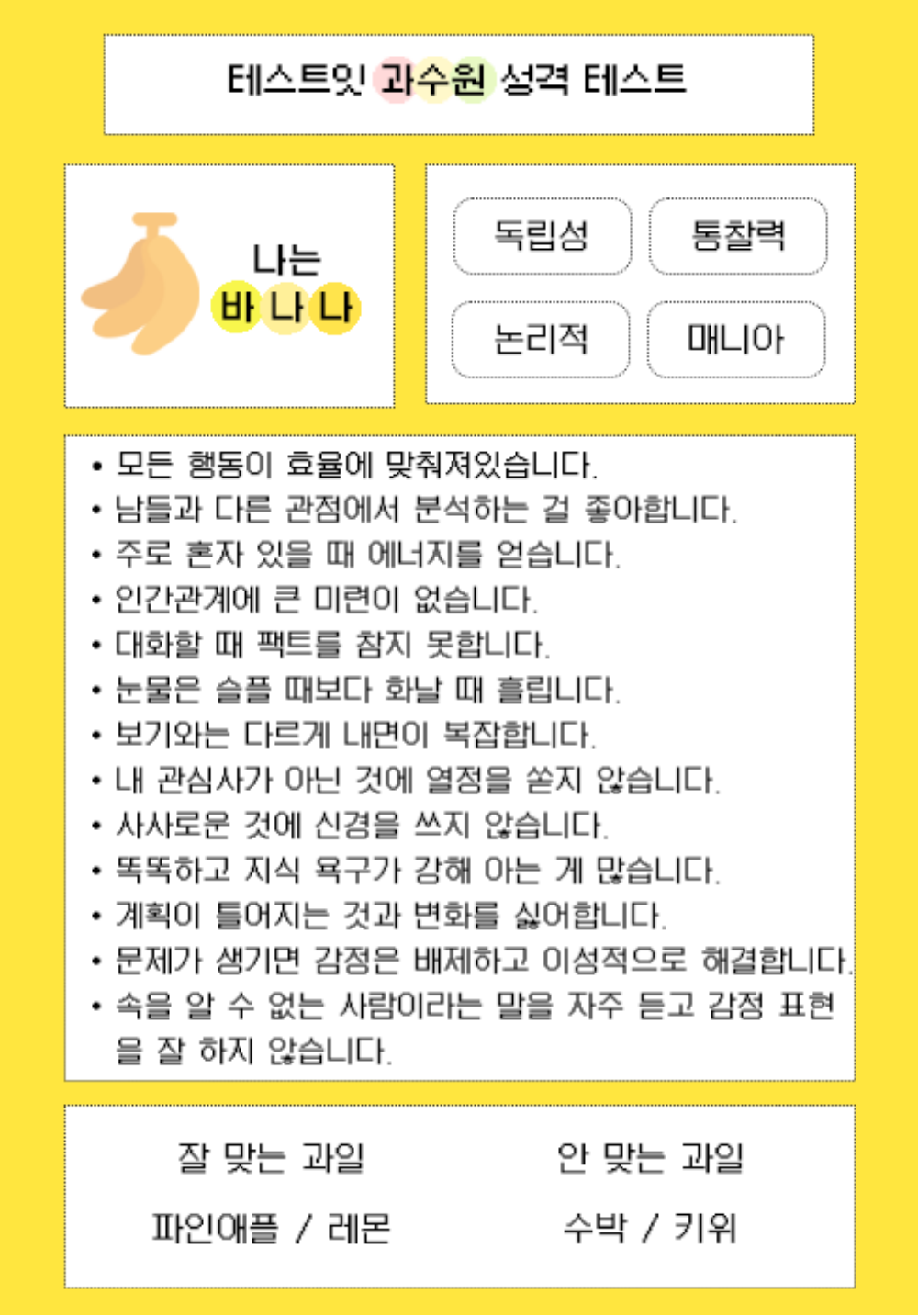 테스트잇 과수원 성격 테스트

나는
바나나

독립성

통찰력

논리적

매니아

• 모든 행동이 효율에 맞춰져있습니다.
• 남들과 다른 관점에서 분석하는 걸 좋아합니다.
• 주로 혼자 있을 때 에너지를 얻습니다.
• 인간관계에 큰 미련이 없습니다.
• 대화할 때 팩트를 참지 못합니다.
• 눈물은 슬플 때보다 화날 때 흘립니다.
• 보기와는 다르게 내면이 복잡합니다.
• 내 관심사가 아닌 것에 열정을 쏟지 않습니다.
• 사사로운 것에 신경을 쓰지 않습니다.
• 똑똑하고 지식 욕구가 강해 아는 게 많습니다.
• 계획이 틀어지는 것과 변화를 싫어합니다.
• 문제가 생기면 감정은 배제하고 이성적으로 해결합니다.
• 속을 알 수 없는 사람이라는 말을 자주 듣고 감정 표현을 잘 하지 않습니다.

잘 맞는 과일
파인애플 / 레몬

안 맞는 과일
수박 / 키위